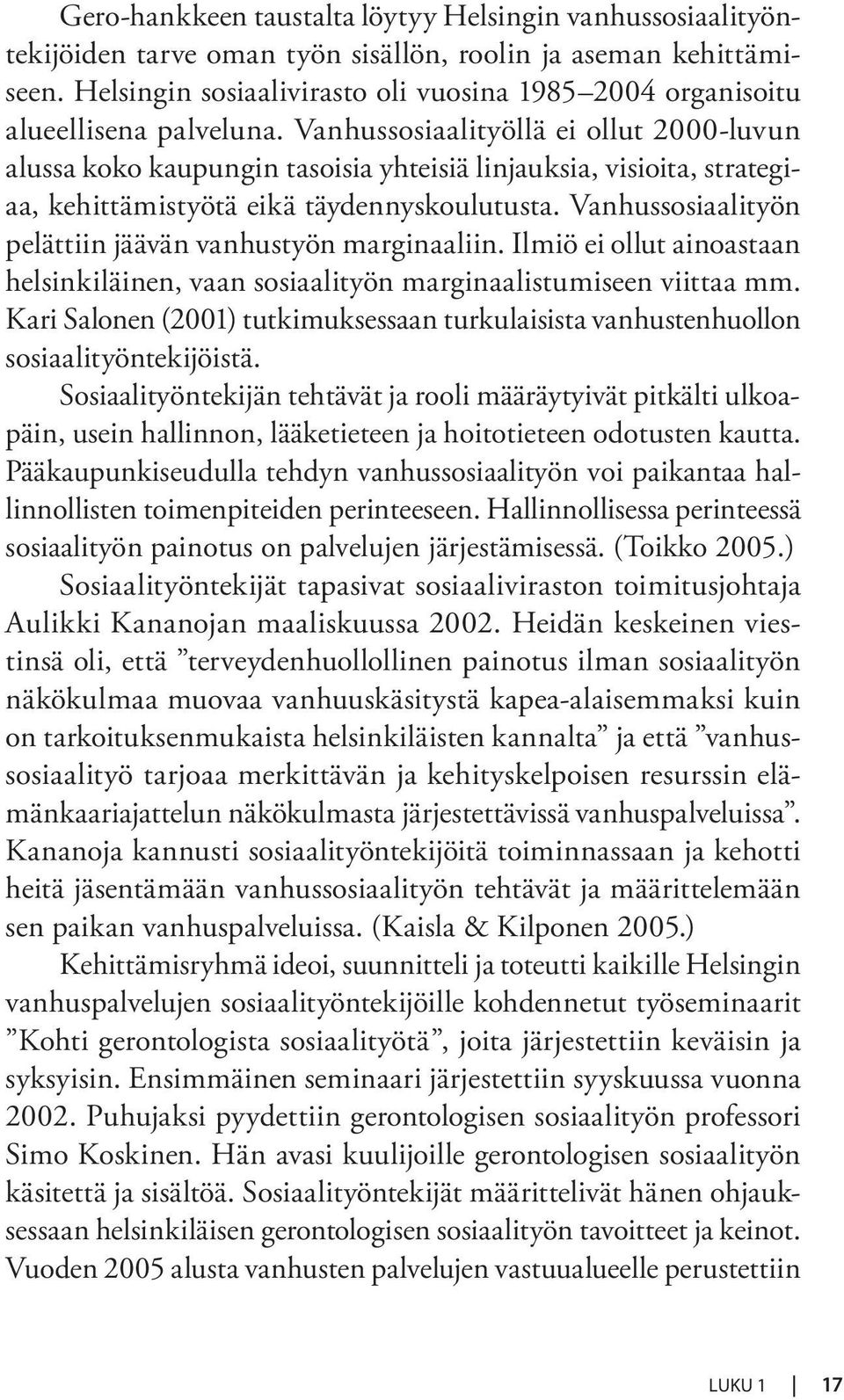 Gero-hankkeen taustalta löytyy Helsingin vanhussosiaalityöntekijöiden tarve oman työn sisällön, roolin ja aseman kehittämiseen. Helsingin sosiaalivirasto oli vuosina 1985–2004 organisoitu alueellisena palveluna. Vanhussosiaalityöllä ei ollut 2000-luvun alussa koko kaupungin tasoisia yhteisiä linjauksia, visioita, strategiaa, kehittämistyötä eikä täydennyskoulutusta. Vanhussosiaalityön pelättiin jäävän vanhustyön marginaaliin. Ilmiö ei ollut ainoastaan helsinkiläinen, vaan sosiaalityön marginaalistumiseen viittaa mm. Kari Salonen (2001) tutkimuksessaan turkulaisista vanhustenhuollon sosiaalityöntekijöistä.

Sosiaalityöntekijän tehtävät ja rooli määräytyivät pitkälti ulkoapäin, usein hallinnon, lääketieteen ja hoitotieteen odotusten kautta. Pääkaupunkiseudulla tehdyn vanhussosiaalityön voi paikantaa hallinnollisten toimenpiteiden perinteeseen. Hallinnollisessa perinteessä sosiaalityön painotus on palvelujen järjestämisessä. (Toikko 2005.)

Sosiaalityöntekijät tapasivat sosiaaliviraston toimitusjohtaja Aulikki Kananojan maaliskuussa 2002. Heidän keskeinen viestinsä oli, että ”terveydenhuollollinen painotus ilman sosiaalityön näkökulmaa muovaa vanhuuskäsitystä kapea-alaisemmaksi kuin on tarkoituksenmukaista helsinkiläisten kannalta” ja että ”vanhussosiaalityö tarjoaa merkittävän ja kehityskelpoisen resurssin elämänkaariajattelun näkökulmasta järjestettävissä vanhuspalveluissa”. Kananoja kannusti sosiaalityöntekijöitä toiminnassaan ja kehotti heitä jäsentämään vanhussosiaalityön tehtävät ja määrittelemään sen paikan vanhuspalveluissa. (Kaisla & Kilponen 2005.)

Kehittämisryhmä ideoi, suunnitteli ja toteutti kaikille Helsingin vanhuspalvelujen sosiaalityöntekijöille kohdennetut työseminaarit ”Kohti gerontologista sosiaalityötä”, joita järjestettiin keväisin ja syksyisin. Ensimmäinen seminaari järjestettiin syyskuussa vuonna 2002. Puhujaksi pyydettiin gerontologisen sosiaalityön professori Simo Koskinen. Hän avasi kuulijoille gerontologisen sosiaalityön käsitettä ja sisältöä. Sosiaalityöntekijät määrittelivät hänen ohjauksessaan helsinkiläisen gerontologisen sosiaalityön tavoitteet ja keinot. Vuoden 2005 alusta vanhusten palvelujen vastuualueelle perustettiin

LUKU 1 17